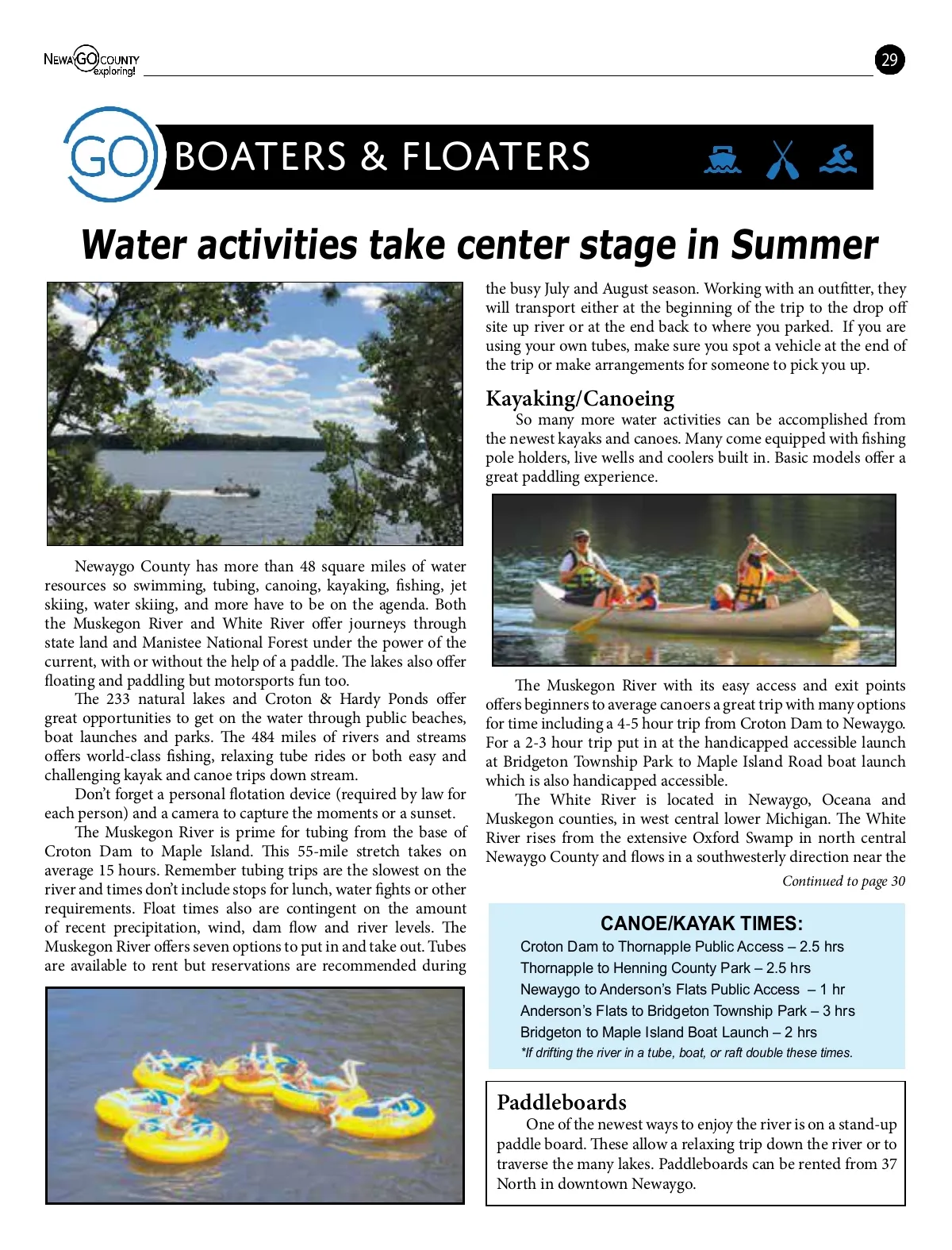 NEWAYGO COUNTY exploring!

29

GO BOATERS & FLOATERS

Water activities take center stage in Summer

Newaygo County has more than 48 square miles of water resources so swimming, tubing, canoing, kayaking, fishing, jet skiing, water skiing, and more have to be on the agenda. Both the Muskegon River and White River offer journeys through state land and Manistee National Forest under the power of the current, with or without the help of a paddle. The lakes also offer floating and paddling but motorsports fun too.

The 233 natural lakes and Croton & Hardy Ponds offer great opportunities to get on the water through public beaches, boat launches and parks. The 484 miles of rivers and streams offers world-class fishing, relaxing tube rides or both easy and challenging kayak and canoe trips down stream.

Don't forget a personal flotation device (required by law for each person) and a camera to capture the moments or a sunset.

The Muskegon River is prime for tubing from the base of Croton Dam to Maple Island. This 55-mile stretch takes on average 15 hours. Remember tubing trips are the slowest on the river and times don't include stops for lunch, water fights or other requirements. Float times also are contingent on the amount of recent precipitation, wind, dam flow and river levels. The Muskegon River offers seven options to put in and take out. Tubes are available to rent but reservations are recommended during the busy July and August season. Working with an outfitter, they will transport either at the beginning of the trip to the drop off site up river or at the end back to where you parked. If you are using your own tubes, make sure you spot a vehicle at the end of the trip or make arrangements for someone to pick you up.

Kayaking/Canoeing

So many more water activities can be accomplished from the newest kayaks and canoes. Many come equipped with fishing pole holders, live wells and coolers built in. Basic models offer a great paddling experience.

The Muskegon River with its easy access and exit points offers beginners to average canoers a great trip with many options for time including a 4-5 hour trip from Croton Dam to Newaygo. For a 2-3 hour trip put in at the handicapped accessible launch at Bridgeton Township Park to Maple Island Road boat launch which is also handicapped accessible.

The White River is located in Newaygo, Oceana and Muskegon counties, in west central lower Michigan. The White River rises from the extensive Oxford Swamp in north central Newaygo County and flows in a southwesterly direction near the

Continued to page 30

CANOE/KAYAK TIMES:
Croton Dam to Thornapple Public Access – 2.5 hrs
Thornapple to Henning County Park – 2.5 hrs
Newaygo to Anderson's Flats Public Access – 1 hr
Anderson's Flats to Bridgeton Township Park – 3 hrs
Bridgeton to Maple Island Boat Launch – 2 hrs
*If drifting the river in a tube, boat, or raft double these times.

Paddleboards

One of the newest ways to enjoy the river is on a stand-up paddle board. These allow a relaxing trip down the river or to traverse the many lakes. Paddleboards can be rented from 37 North in downtown Newaygo.